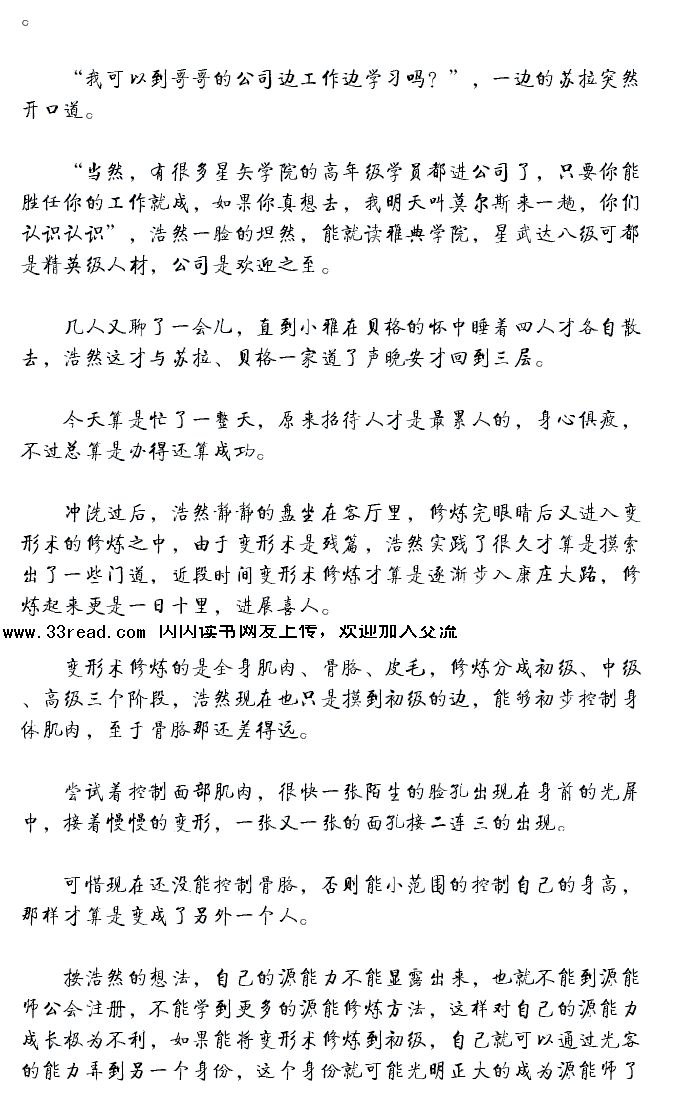 。

“我可以到哥哥的公司边工作边学习吗？”，一边的苏拉突然开口道。

“当然，有很多星矢学院的高年级学员都进公司了，只要你能胜任你的工作就成，如果你真想去，我明天叫莫尔斯来一趟，你们认识认识”，浩然一脸的坦然，能就读雅典学院，星武达八级可都是精英级人材，公司是欢迎之至。

几人又聊了一会儿，直到小雅在贝格的怀中睡着四人才各自散去，浩然这才与苏拉、贝格一家道了声晚安才回到三层。

今天算是忙了一整天，原来招待人才是最累人的，身心俱疲，不过总算是办得还算成功。

冲洗过后，浩然静静的盘坐在客厅里，修炼完眼睛后又进入变形术的修炼之中，由于变形术是残篇，浩然实践了很久才算是摸索出了一些门道，近段时间变形术修炼才算是逐渐步入康庄大路，修炼起来更是一日十里，进展喜人。

www.33read.com 闪闪读书网友上传，欢迎加入交流

变形术修炼的是全身肌肉、骨胳、皮毛，修炼分成初级、中级、高级三个阶段，浩然现在也只是摸到初级的边，能够初步控制身体肌肉，至于骨胳那还差得远。

尝试着控制面部肌肉，很快一张陌生的脸孔出现在身前的光屏中，接着慢慢的变形，一张又一张的面孔接二连三的出现。

可惜现在还没能控制骨胳，否则能小范围的控制自己的身高，那样才算是变成了另外一个人。

按浩然的想法，自己的源能力不能显露出来，也就不能到源能师公会注册，不能学到更多的源能修炼方法，这样对自己的源能力成长极为不利，如果能将变形术修炼到初级，自己就可以通过光客的能力弄到另一个身份，这个身份就可能光明正大的成为源能师了